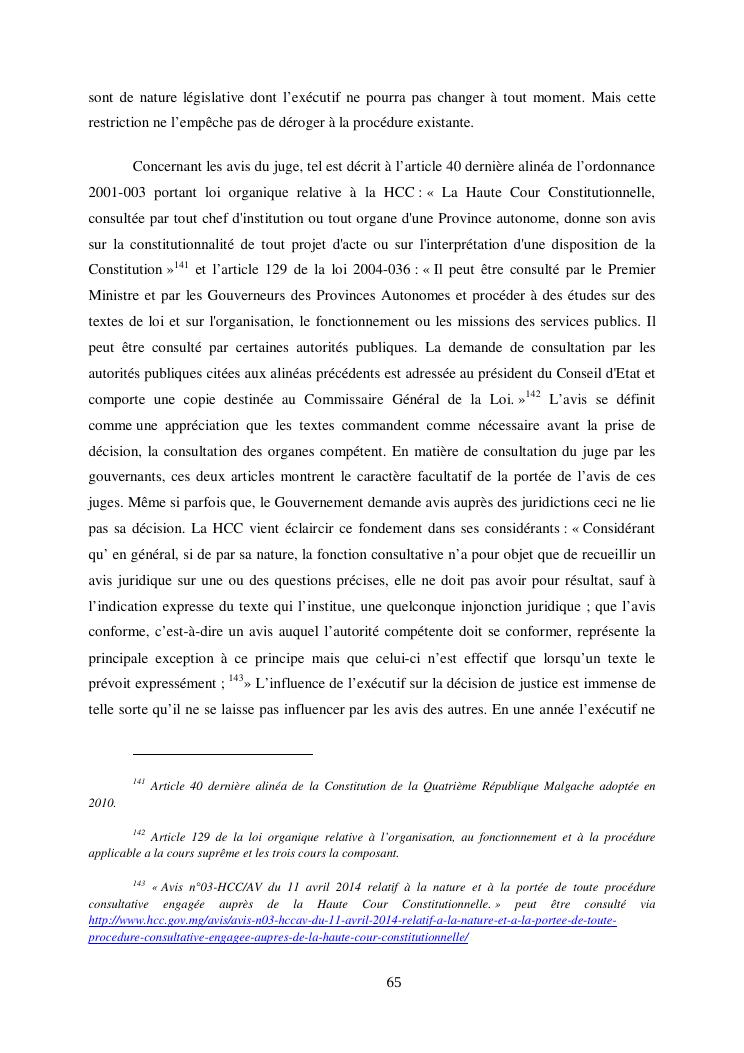 sont de nature législative dont l'exécutif ne pourra pas changer à tout moment. Mais cette restriction ne l'empêche pas de déroger à la procédure existante.

Concernant les avis du juge, tel est décrit à l'article 40 dernière alinéa de l'ordonnance 2001-003 portant loi organique relative à la HCC : « La Haute Cour Constitutionnelle, consultée par tout chef d'institution ou tout organe d'une Province autonome, donne son avis sur la constitutionnalité de tout projet d'acte ou sur l'interprétation d'une disposition de la Constitution »$^{141}$ et l'article 129 de la loi 2004-036 : « Il peut être consulté par le Premier Ministre et par les Gouverneurs des Provinces Autonomes et procéder à des études sur des textes de loi et sur l'organisation, le fonctionnement ou les missions des services publics. Il peut être consulté par certaines autorités publiques. La demande de consultation par les autorités publiques citées aux alinéas précédents est adressée au président du Conseil d'Etat et comporte une copie destinée au Commissaire Général de la Loi. »$^{142}$ L'avis se définit comme une appréciation que les textes commandent comme nécessaire avant la prise de décision, la consultation des organes compétent. En matière de consultation du juge par les gouvernants, ces deux articles montrent le caractère facultatif de la portée de l'avis de ces juges. Même si parfois que, le Gouvernement demande avis auprès des juridictions ceci ne lie pas sa décision. La HCC vient éclaircir ce fondement dans ses considérants : « Considérant qu' en général, si de par sa nature, la fonction consultative n'a pour objet que de recueillir un avis juridique sur une ou des questions précises, elle ne doit pas avoir pour résultat, sauf à l'indication expresse du texte qui l'institue, une quelconque injonction juridique ; que l'avis conforme, c'est-à-dire un avis auquel l'autorité compétente doit se conformer, représente la principale exception à ce principe mais que celui-ci n'est effectif que lorsqu'un texte le prévoit expressément ; $^{143}$» L'influence de l'exécutif sur la décision de justice est immense de telle sorte qu'il ne se laisse pas influencer par les avis des autres. En une année l'exécutif ne

$^{141}$ Article 40 dernière alinéa de la Constitution de la Quatrième République Malgache adoptée en 2010.

$^{142}$ Article 129 de la loi organique relative à l'organisation, au fonctionnement et à la procédure applicable a la cours suprême et les trois cours la composant.

$^{143}$ « Avis n°03-HCC/AV du 11 avril 2014 relatif à la nature et à la portée de toute procédure consultative engagée auprès de la Haute Cour Constitutionnelle. » peut être consulté via http://www.hcc.gov.mg/avis/avis-n03-hccav-du-11-avril-2014-relatif-a-la-nature-et-a-la-portee-de-toute-procedure-consultative-engagee-aupres-de-la-haute-cour-constitutionnelle/

65